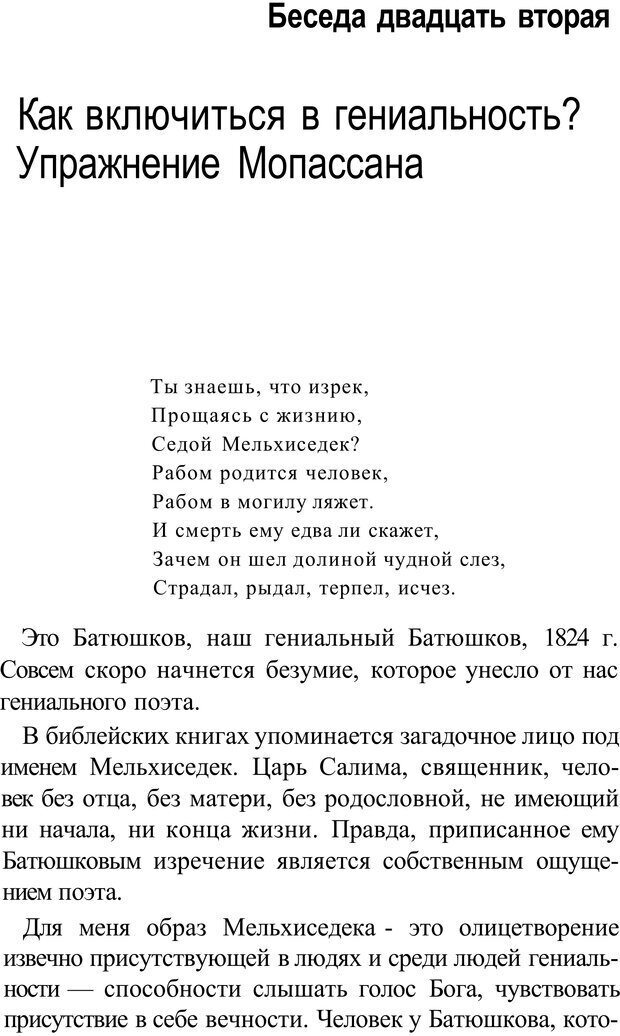 Беседа двадцать вторая

Как включиться в гениальность? Упражнение Мопассана

Ты знаешь, что изрек,
Прощаясь с жизнию,
Седой Мельхиседек?
Рабом родится человек,
Рабом в могилу ляжет.
И смерть ему едва ли скажет,
Зачем он шел долиной чудной слез,
Страдал, рыдал, терпел, исчез.

Это Батюшков, наш гениальный Батюшков, 1824 г. Совсем скоро начнется безумие, которое унесло от нас гениального поэта.

В библейских книгах упоминается загадочное лицо под именем Мельхиседек. Царь Салима, священник, человек без отца, без матери, без родословной, не имеющий ни начала, ни конца жизни. Правда, приписанное ему Батюшковым изречение является собственным ощущением поэта.

Для меня образ Мельхиседека - это олицетворение извечно присутствующей в людях и среди людей гениальности — способности слышать голос Бога, чувствовать присутствие в себе вечности. Человек у Батюшкова, кото-